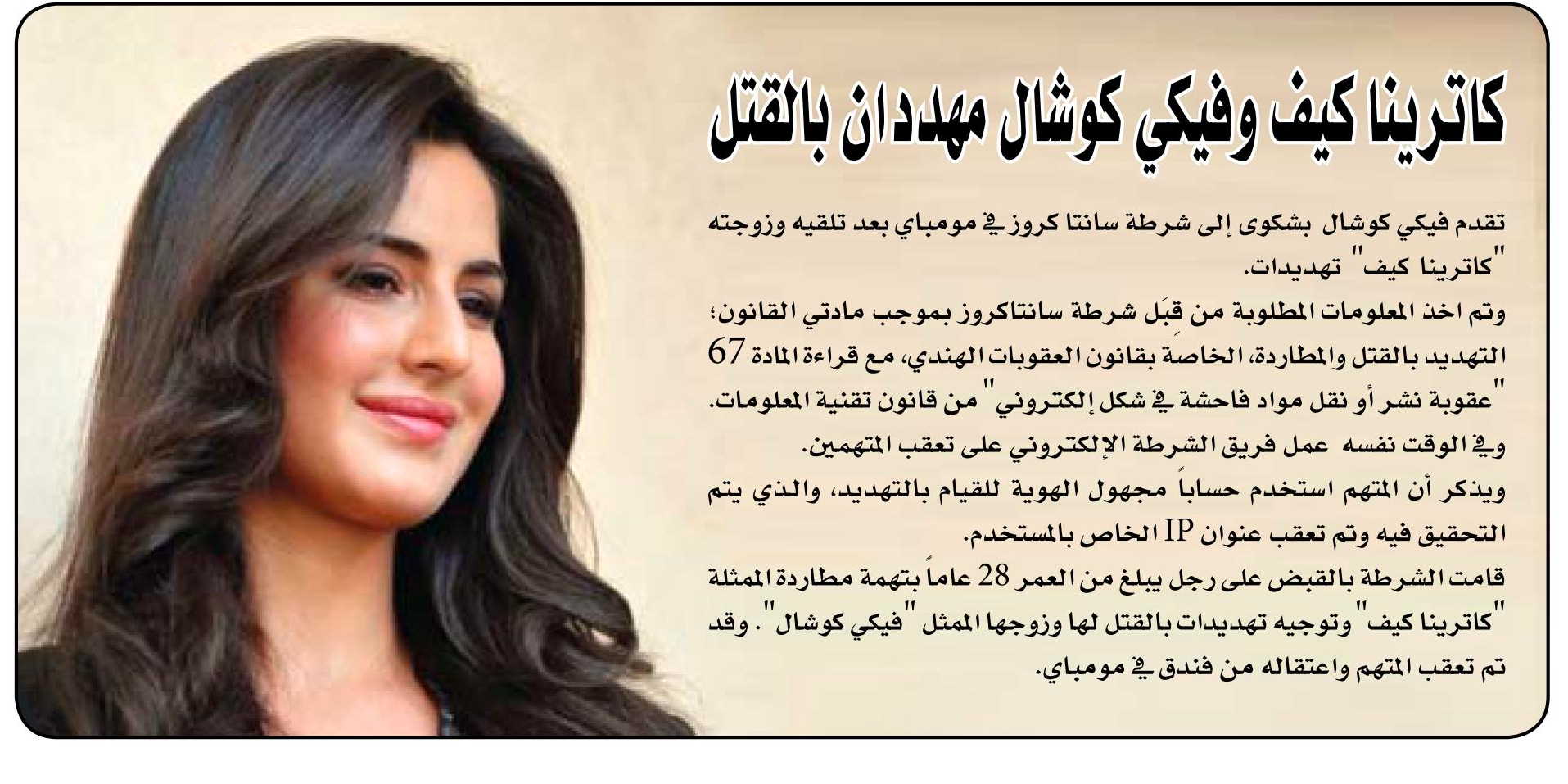 كاترينا كيف وفيكي كوشال مهددان بالقتل

تقدم فيكي كوشال بشكوى إلى شرطة سانتا كروز في مومباي بعد تلقيه وزوجته "كاترينا كيف" تهديدات.
وتم اخذ المعلومات المطلوبة من قبَل شرطة سانتاكروز بموجب مادتي القانون؛ التهديد بالقتل والمطاردة، الخاصة بقانون العقوبات الهندي، مع قراءة المادة 67 "عقوبة نشر أو نقل مواد فاحشة في شكل إلكتروني" من قانون تقنية المعلومات.
وفي الوقت نفسه عمل فريق الشرطة الإلكتروني على تعقب المتهمين.
ويذكر أن المتهم استخدم حساباً مجهول الهوية للقيام بالتهديد، والذي يتم التحقيق فيه وتم تعقب عنوان IP الخاص بالمستخدم.
قامت الشرطة بالقبض على رجل يبلغ من العمر 28 عاماً بتهمة مطاردة الممثلة "كاترينا كيف" وتوجيه تهديدات بالقتل لها وزوجها الممثل "فيكي كوشال". وقد تم تعقب المتهم واعتقاله من فندق في مومباي.